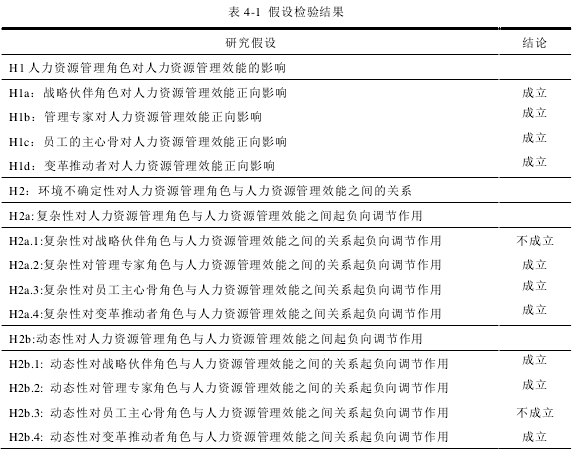 表 4-1 假设检验结果

| 研究假设 | 结论 |
|---|---|
| H1 人力资源管理角色对人力资源管理效能的影响 | |
| H1a：战略伙伴角色对人力资源管理效能正向影响 | 成立 |
| H1b：管理专家对人力资源管理效能正向影响 | 成立 |
| H1c：员工的主心骨对人力资源管理效能正向影响 | 成立 |
| H1d：变革推动者对人力资源管理效能正向影响 | 成立 |
| H2：环境不确定性对人力资源管理角色与人力资源管理效能之间的关系 | |
| H2a:复杂性对人力资源管理角色与人力资源管理效能之间起负向调节作用 | |
| H2a.1:复杂性对战略伙伴角色与人力资源管理效能之间的关系起负向调节作用 | 不成立 |
| H2a.2:复杂性对管理专家角色与人力资源管理效能之间的关系起负向调节作用 | 成立 |
| H2a.3:复杂性对员工主心骨角色与人力资源管理效能之间关系起负向调节作用 | 成立 |
| H2a.4:复杂性对变革推动者角色与人力资源管理效能之间关系起负向调节作用 | 成立 |
| H2b:动态性对人力资源管理角色与人力资源管理效能之间起负向调节作用 | |
| H2b.1: 动态性对战略伙伴角色与人力资源管理效能之间的关系起负向调节作用 | 成立 |
| H2b.2: 动态性对管理专家角色与人力资源管理效能之间的关系起负向调节作用 | 成立 |
| H2b.3: 动态性对员工主心骨角色与人力资源管理效能之间关系起负向调节作用 | 不成立 |
| H2b.4: 动态性对变革推动者角色与人力资源管理效能之间关系起负向调节作用 | 成立 |